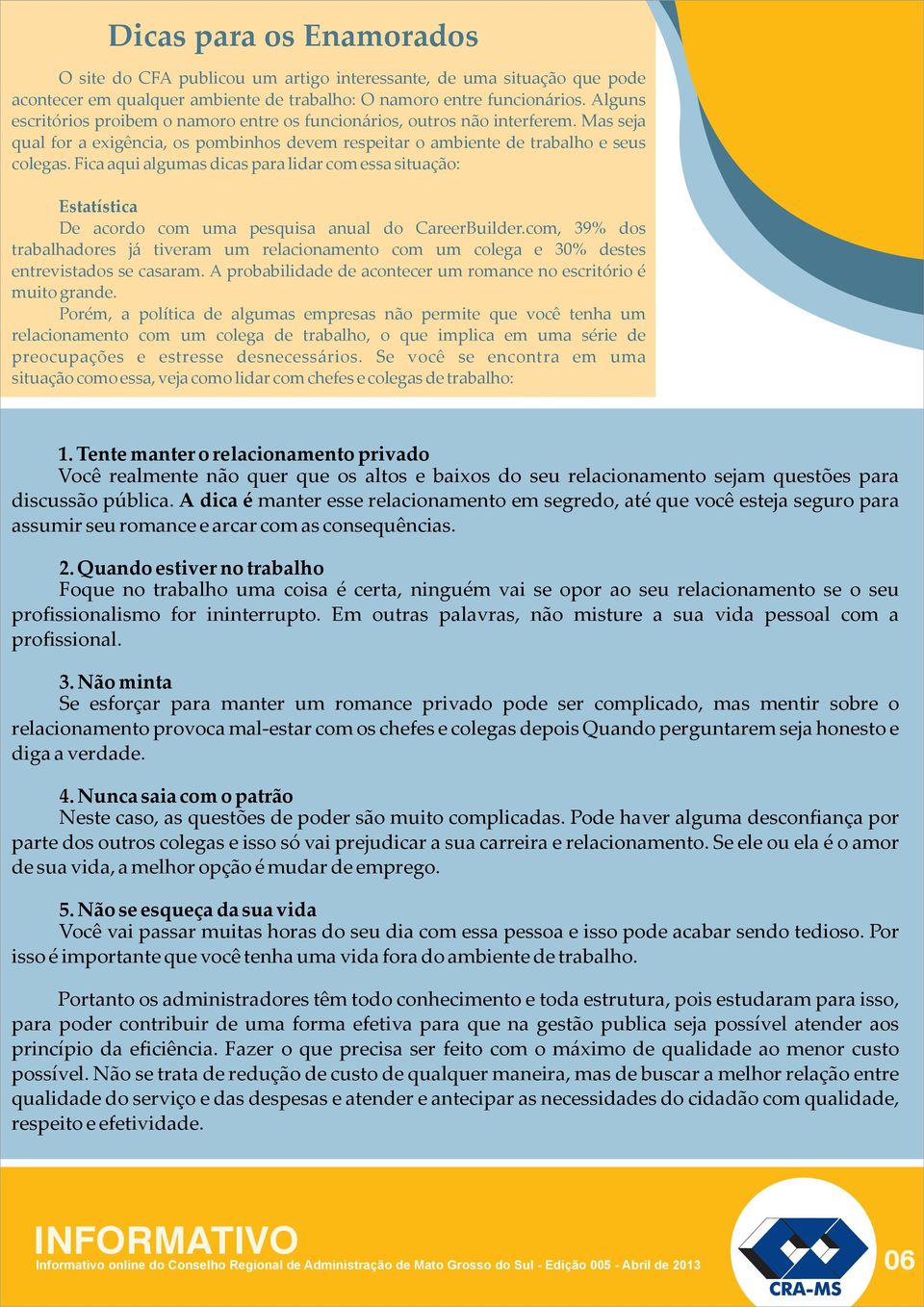 Dicas para os Enamorados

O site do CFA publicou um artigo interessante, de uma situação que pode acontecer em qualquer ambiente de trabalho: O namoro entre funcionários. Alguns escritórios proibem o namoro entre os funcionários, outros não interferem. Mas seja qual for a exigência, os pombinhos devem respeitar o ambiente de trabalho e seus colegas. Fica aqui algumas dicas para lidar com essa situação:

Estatística
De acordo com uma pesquisa anual do CareerBuilder.com, 39% dos trabalhadores já tiveram um relacionamento com um colega e 30% destes entrevistados se casaram. A probabilidade de acontecer um romance no escritório é muito grande.
Porém, a política de algumas empresas não permite que você tenha um relacionamento com um colega de trabalho, o que implica em uma série de preocupações e estresse desnecessários. Se você se encontra em uma situação como essa, veja como lidar com chefes e colegas de trabalho:

1. Tente manter o relacionamento privado
Você realmente não quer que os altos e baixos do seu relacionamento sejam questões para discussão pública. A dica é manter esse relacionamento em segredo, até que você esteja seguro para assumir seu romance e arcar com as consequências.

2. Quando estiver no trabalho
Foque no trabalho uma coisa é certa, ninguém vai se opor ao seu relacionamento se o seu profissionalismo for ininterrupto. Em outras palavras, não misture a sua vida pessoal com a profissional.

3. Não minta
Se esforçar para manter um romance privado pode ser complicado, mas mentir sobre o relacionamento provoca mal-estar com os chefes e colegas depois Quando perguntarem seja honesto e diga a verdade.

4. Nunca saia com o patrão
Neste caso, as questões de poder são muito complicadas. Pode haver alguma desconfiança por parte dos outros colegas e isso só vai prejudicar a sua carreira e relacionamento. Se ele ou ela é o amor de sua vida, a melhor opção é mudar de emprego.

5. Não se esqueça da sua vida
Você vai passar muitas horas do seu dia com essa pessoa e isso pode acabar sendo tedioso. Por isso é importante que você tenha uma vida fora do ambiente de trabalho.

Portanto os administradores têm todo conhecimento e toda estrutura, pois estudaram para isso, para poder contribuir de uma forma efetiva para que na gestão publica seja possível atender aos princípio da eficiência. Fazer o que precisa ser feito com o máximo de qualidade ao menor custo possível. Não se trata de redução de custo de qualquer maneira, mas de buscar a melhor relação entre qualidade do serviço e das despesas e atender e antecipar as necessidades do cidadão com qualidade, respeito e efetividade.

INFORMATIVO
Informativo online do Conselho Regional de Administração de Mato Grosso do Sul - Edição 005 - Abril de 2013

CRA-MS

06